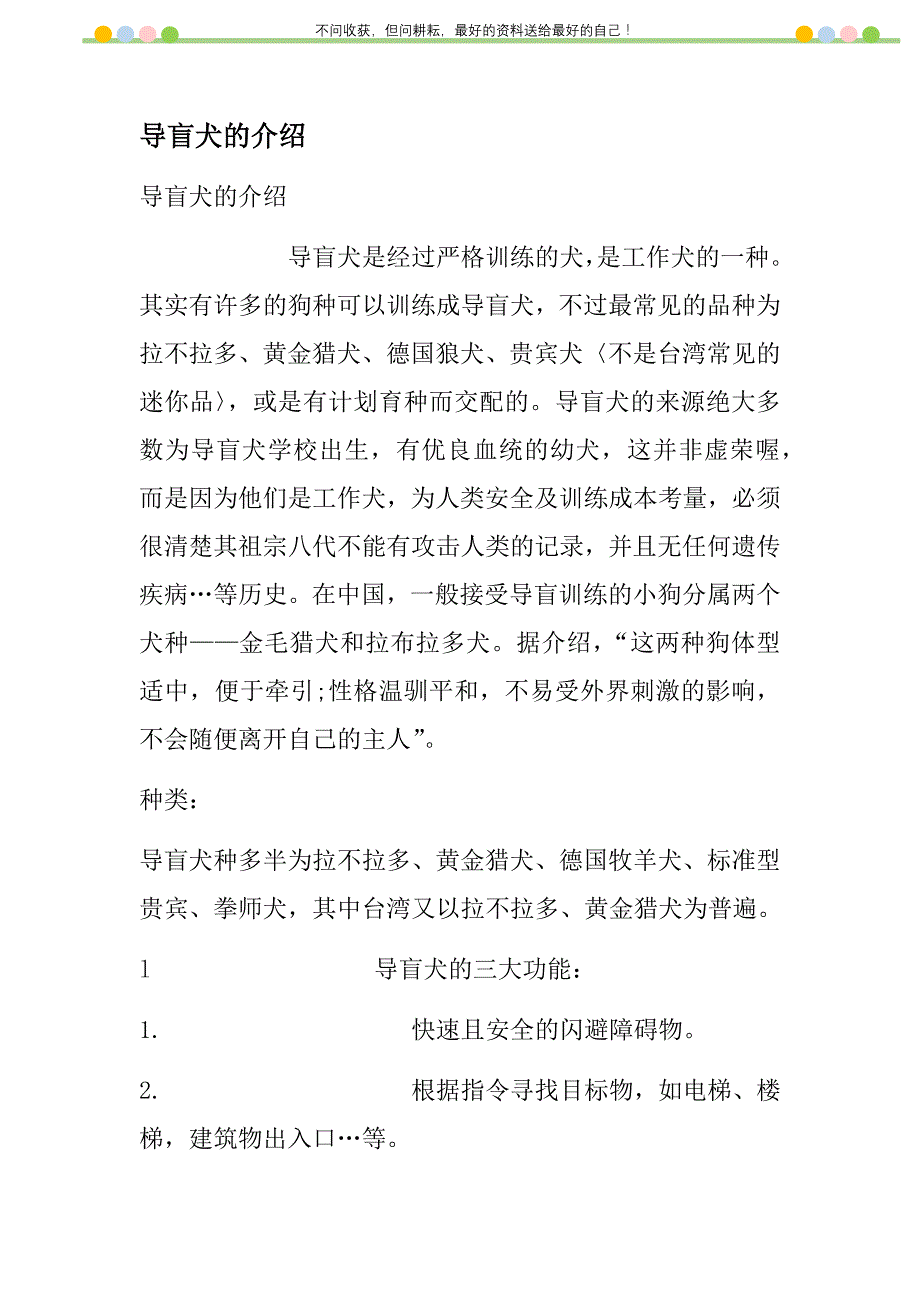 不问收获，但问耕耘，最好的资料送给最好的自己！

导盲犬的介绍

导盲犬的介绍

导盲犬是经过严格训练的犬，是工作犬的一种。其实有许多的狗种可以训练成导盲犬，不过最常见的品种为拉不拉多、黄金猎犬、德国狼犬、贵宾犬〈不是台湾常见的迷你品〉，或是有计划育种而交配的。导盲犬的来源绝大多数为导盲犬学校出生，有优良血统的幼犬，这并非虚荣喔，而是因为他们是工作犬，为人类安全及训练成本考量，必须很清楚其祖宗八代不能有攻击人类的记录，并且无任何遗传疾病…等历史。在中国，一般接受导盲训练的小狗分属两个犬种——金毛猎犬和拉布拉多犬。据介绍，“这两种狗体型适中，便于牵引;性格温驯平和，不易受外界刺激的影响，不会随便离开自己的主人”。

种类：

导盲犬种多半为拉不拉多、黄金猎犬、德国牧羊犬、标准型贵宾、拳师犬，其中台湾又以拉不拉多、黄金猎犬为普遍。

1 导盲犬的三大功能：

1. 快速且安全的闪避障碍物。

2. 根据指令寻找目标物，如电梯、楼梯，建筑物出入口…等。